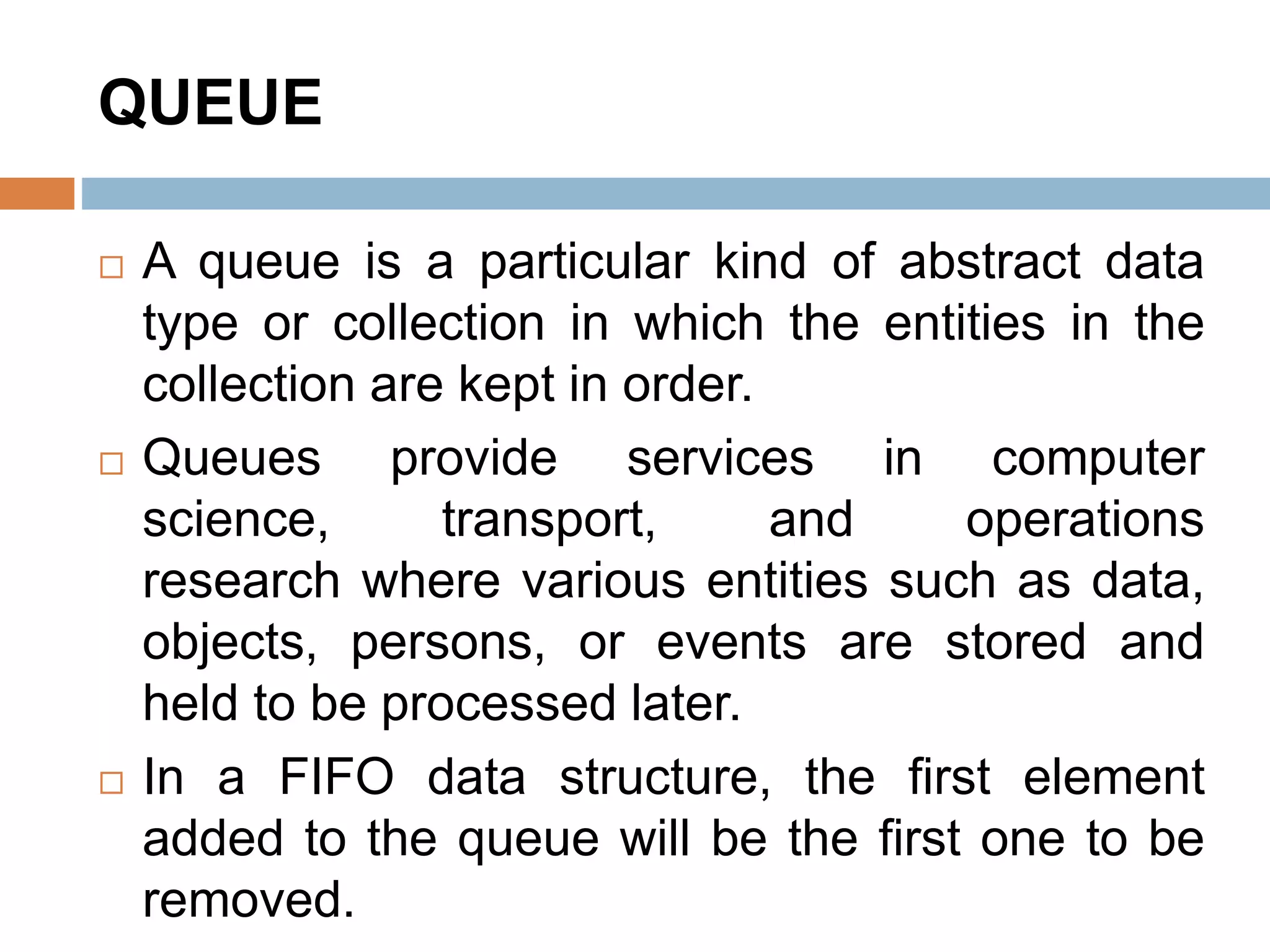 QUEUE

□ A queue is a particular kind of abstract data type or collection in which the entities in the collection are kept in order.

□ Queues provide services in computer science, transport, and operations research where various entities such as data, objects, persons, or events are stored and held to be processed later.

□ In a FIFO data structure, the first element added to the queue will be the first one to be removed.